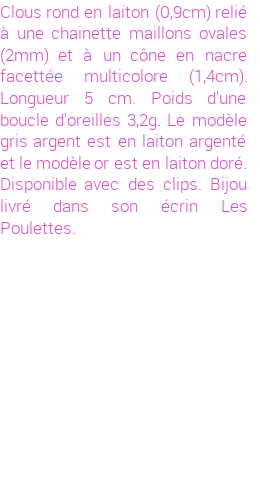 Clous rond en laiton (0,9cm) relié à une chainette maillons ovales (2mm) et à un cône en nacre facettée multicolore (1,4cm). Longueur 5 cm. Poids d'une boucle d'oreilles 3,2g. Le modèle gris argent est en laiton argenté et le modèle or est en laiton doré. Disponible avec des clips. Bijou livré dans son écrin Les Poulettes.